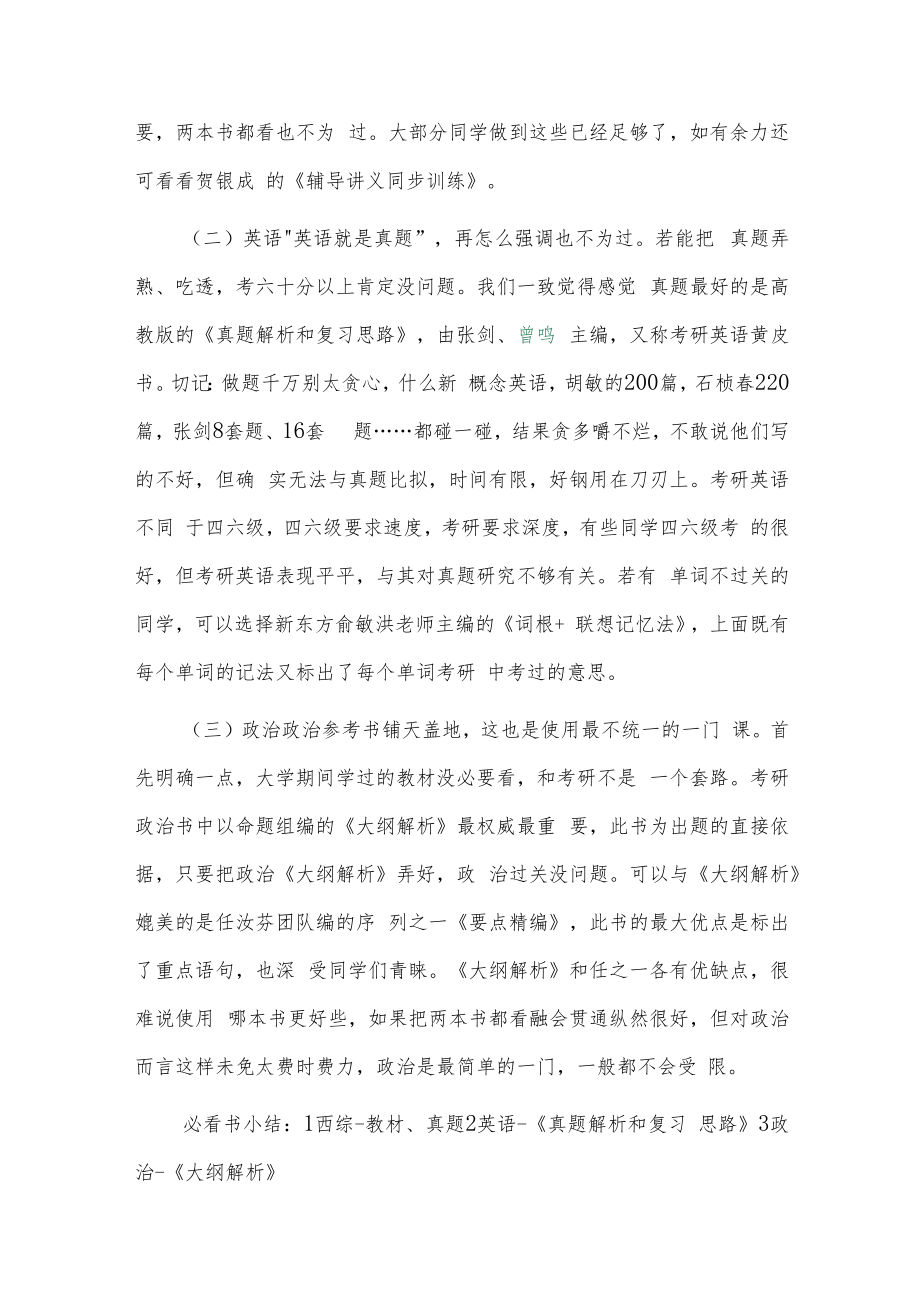 要，两本书都看也不为 过。大部分同学做到这些已经足够了，如有余力还可看看贺银成 的《辅导讲义同步训练》。

（二）英语"英语就是真题”，再怎么强调也不为过。若能把 真题弄熟、吃透，考六十分以上肯定没问题。我们一致觉得感觉 真题最好的是高教版的《真题解析和复习思路》，由张剑、曾鸣 主编，又称考研英语黄皮书。切记：做题千万别太贪心，什么新 概念英语，胡敏的200篇，石桢春220篇，张剑8套题、16套 题……都碰一碰，结果贪多嚼不烂，不敢说他们写的不好，但确 实无法与真题比拟，时间有限，好钢用在刀刃上。考研英语不同 于四六级，四六级要求速度，考研要求深度，有些同学四六级考 的很好，但考研英语表现平平，与其对真题研究不够有关。若有 单词不过关的同学，可以选择新东方俞敏洪老师主编的《词根+ 联想记忆法》，上面既有每个单词的记法又标出了每个单词考研 中考过的意思。

（三）政治政治参考书铺天盖地，这也是使用最不统一的一门 课。首先明确一点，大学期间学过的教材没必要看，和考研不是 一个套路。考研政治书中以命题组编的《大纲解析》最权威最重 要，此书为出题的直接依据，只要把政治《大纲解析》弄好，政 治过关没问题。可以与《大纲解析》媲美的是任汝芬团队编的序 列之一《要点精编》，此书的最大优点是标出了重点语句，也深 受同学们青睐。《大纲解析》和任之一各有优缺点，很难说使用 哪本书更好些，如果把两本书都看融会贯通纵然很好，但对政治而言这样未免太费时费力，政治是最简单的一门，一般都不会受 限。

必看书小结：1西综-教材、真题2英语-《真题解析和复习 思路》3政治-《大纲解析》